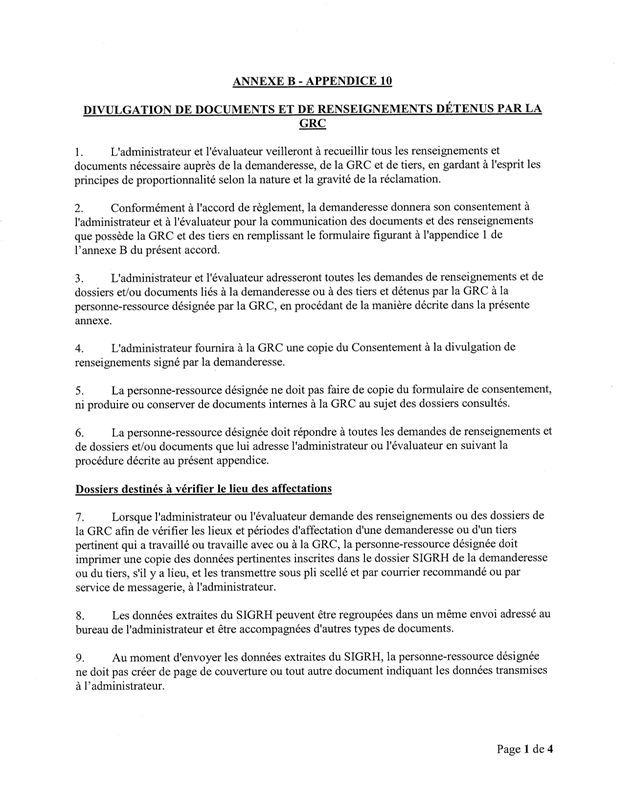 ANNEXE B - APPENDICE 10

DIVULGATION DE DOCUMENTS ET DE RENSEIGNEMENTS DÉTENUS PAR LA GRC

1. L'administrateur et l'évaluateur veilleront à recueillir tous les renseignements et documents nécessaire auprès de la demanderesse, de la GRC et de tiers, en gardant à l'esprit les principes de proportionnalité selon la nature et la gravité de la réclamation.

2. Conformément à l'accord de règlement, la demanderesse donnera son consentement à l'administrateur et à l'évaluateur pour la communication des documents et des renseignements que possède la GRC et des tiers en remplissant le formulaire figurant à l'appendice 1 de l'annexe B du présent accord.

3. L'administrateur et l'évaluateur adresseront toutes les demandes de renseignements et de dossiers et/ou documents liés à la demanderesse ou à des tiers et détenus par la GRC à la personne-ressource désignée par la GRC, en procédant de la manière décrite dans la présente annexe.

4. L'administrateur fournira à la GRC une copie du Consentement à la divulgation de renseignements signé par la demanderesse.

5. La personne-ressource désignée ne doit pas faire de copie du formulaire de consentement, ni produire ou conserver de documents internes à la GRC au sujet des dossiers consultés.

6. La personne-ressource désignée doit répondre à toutes les demandes de renseignements et de dossiers et/ou documents que lui adresse l'administrateur ou l'évaluateur en suivant la procédure décrite au présent appendice.

Dossiers destinés à vérifier le lieu des affectations

7. Lorsque l'administrateur ou l'évaluateur demande des renseignements ou des dossiers de la GRC afin de vérifier les lieux et périodes d'affectation d'une demanderesse ou d'un tiers pertinent qui a travaillé ou travaille avec ou à la GRC, la personne-ressource désignée doit imprimer une copie des données pertinentes inscrites dans le dossier SIGRH de la demanderesse ou du tiers, s'il y a lieu, et les transmettre sous pli scellé et par courrier recommandé ou par service de messagerie, à l'administrateur.

8. Les données extraites du SIGRH peuvent être regroupées dans un même envoi adressé au bureau de l'administrateur et être accompagnées d'autres types de documents.

9. Au moment d'envoyer les données extraites du SIGRH, la personne-ressource désignée ne doit pas créer de page de couverture ou tout autre document indiquant les données transmises à l'administrateur.

Page 1 de 4